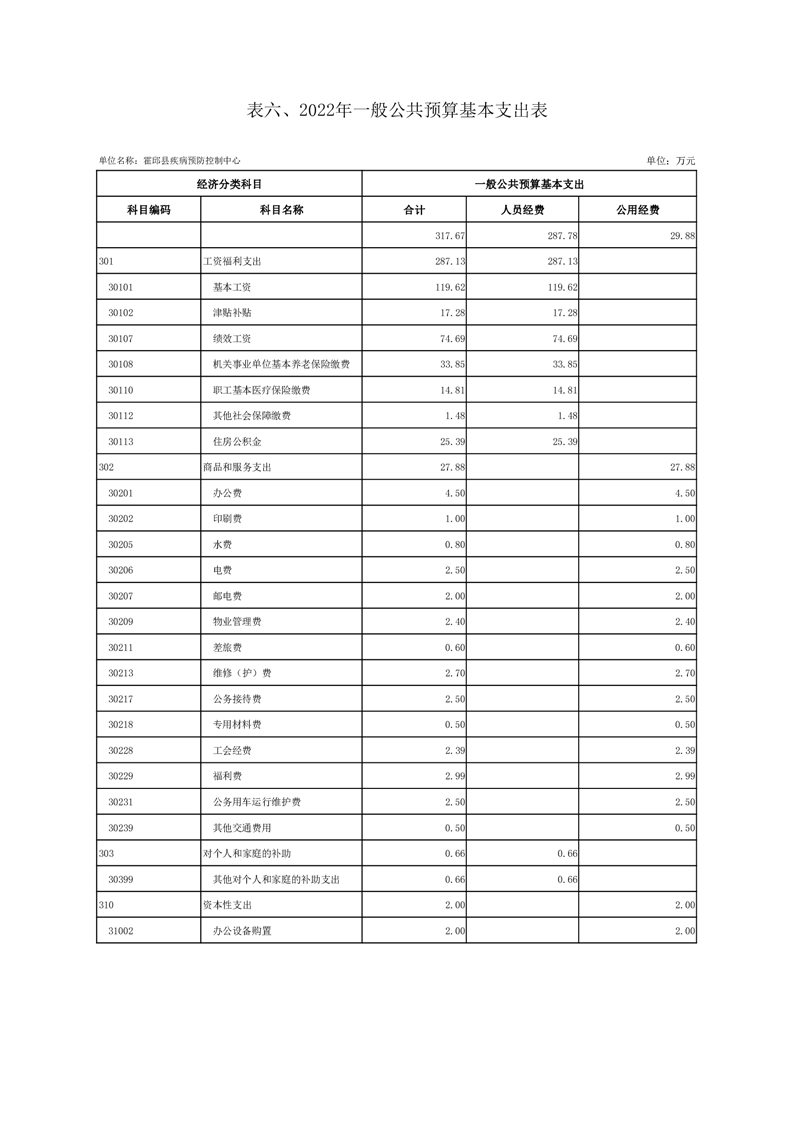 表六、2022年一般公共预算基本支出表

单位名称：霍邱县疾病预防控制中心

单位：万元

| 经济分类科目 | | 一般公共预算基本支出 | | |
|---|---|---|---|---|
| 科目编码 | 科目名称 | 合计 | 人员经费 | 公用经费 |
| | | 317.67 | 287.78 | 29.88 |
| 301 | 工资福利支出 | 287.13 | 287.13 | |
| 30101 | 基本工资 | 119.62 | 119.62 | |
| 30102 | 津贴补贴 | 17.28 | 17.28 | |
| 30107 | 绩效工资 | 74.69 | 74.69 | |
| 30108 | 机关事业单位基本养老保险缴费 | 33.85 | 33.85 | |
| 30110 | 职工基本医疗保险缴费 | 14.81 | 14.81 | |
| 30112 | 其他社会保障缴费 | 1.48 | 1.48 | |
| 30113 | 住房公积金 | 25.39 | 25.39 | |
| 302 | 商品和服务支出 | 27.88 | | 27.88 |
| 30201 | 办公费 | 4.50 | | 4.50 |
| 30202 | 印刷费 | 1.00 | | 1.00 |
| 30205 | 水费 | 0.80 | | 0.80 |
| 30206 | 电费 | 2.50 | | 2.50 |
| 30207 | 邮电费 | 2.00 | | 2.00 |
| 30209 | 物业管理费 | 2.40 | | 2.40 |
| 30211 | 差旅费 | 0.60 | | 0.60 |
| 30213 | 维修（护）费 | 2.70 | | 2.70 |
| 30217 | 公务接待费 | 2.50 | | 2.50 |
| 30218 | 专用材料费 | 0.50 | | 0.50 |
| 30228 | 工会经费 | 2.39 | | 2.39 |
| 30229 | 福利费 | 2.99 | | 2.99 |
| 30231 | 公务用车运行维护费 | 2.50 | | 2.50 |
| 30239 | 其他交通费用 | 0.50 | | 0.50 |
| 303 | 对个人和家庭的补助 | 0.66 | 0.66 | |
| 30399 | 其他对个人和家庭的补助支出 | 0.66 | 0.66 | |
| 310 | 资本性支出 | 2.00 | | 2.00 |
| 31002 | 办公设备购置 | 2.00 | | 2.00 |